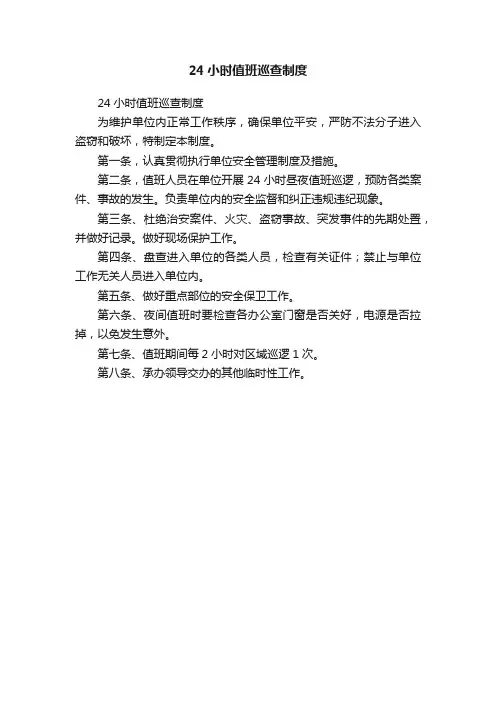 24 小时值班巡查制度

24 小时值班巡查制度

为维护单位内正常工作秩序，确保单位平安，严防不法分子进入盗窃和破坏，特制定本制度。

第一条，认真贯彻执行单位安全管理制度及措施。

第二条，值班人员在单位开展 24 小时昼夜值班巡逻，预防各类案件、事故的发生。负责单位内的安全监督和纠正违规违纪现象。

第三条、杜绝治安案件、火灾、盗窃事故、突发事件的先期处置，并做好记录。做好现场保护工作。

第四条、盘查进入单位的各类人员，检查有关证件；禁止与单位工作无关人员进入单位内。

第五条、做好重点部位的安全保卫工作。

第六条、夜间值班时要检查各办公室门窗是否关好，电源是否拉掉，以免发生意外。

第七条、值班期间每 2 小时对区域巡逻 1 次。

第八条、承办领导交办的其他临时性工作。